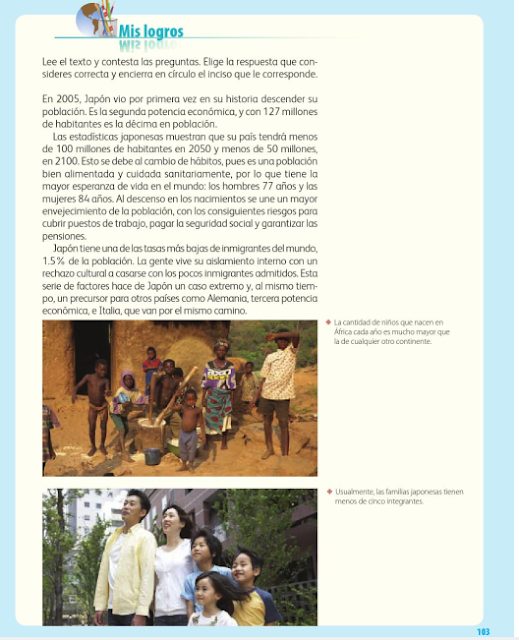 Mis logros

Lee el texto y contesta las preguntas. Elige la respuesta que consideres correcta y encierra en círculo el inciso que le corresponde.

En 2005, Japón vio por primera vez en su historia descender su población. Es la segunda potencia económica, y con 127 millones de habitantes es la décima en población.

Las estadísticas japonesas muestran que su país tendrá menos de 100 millones de habitantes en 2050 y menos de 50 millones, en 2100. Esto se debe al cambio de hábitos, pues es una población bien alimentada y cuidada sanitariamente, por lo que tiene la mayor esperanza de vida en el mundo: los hombres 77 años y las mujeres 84 años. Al descenso en los nacimientos se une un mayor envejecimiento de la población, con los consiguientes riesgos para cubrir puestos de trabajo, pagar la seguridad social y garantizar las pensiones.

Japón tiene una de las tasas más bajas de inmigrantes del mundo, 1.5% de la población. La gente vive su aislamiento interno con un rechazo cultural a casarse con los pocos inmigrantes admitidos. Esta serie de factores hace de Japón un caso extremo y, al mismo tiempo, un precursor para otros países como Alemania, tercera potencia económica, e Italia, que van por el mismo camino.

La cantidad de niños que nacen en África cada año es mucho mayor que la de cualquier otro continente.

Usualmente, las familias japonesas tienen menos de cinco integrantes.

103